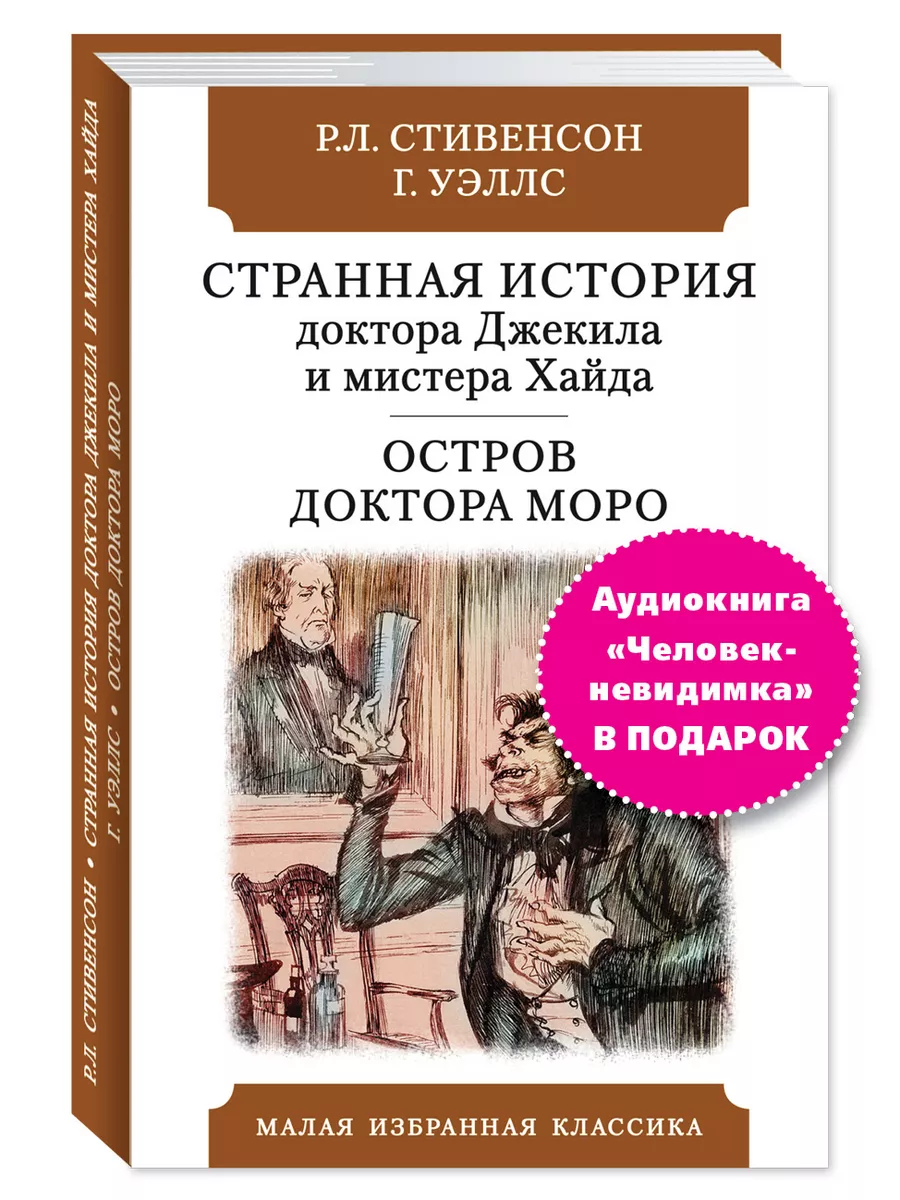 Р.Л. СТИВЕНСОН • СТРАННАЯ ИСТОРИЯ ДОКТОРА ДЖЕКИЛА И МИСТЕРА ХАЙДА
Г. УЭЛЛС • ОСТРОВ ДОКТОРА МОРО

Р.Л. СТИВЕНСОН
Г. УЭЛЛС

СТРАННАЯ ИСТОРИЯ
доктора Джекила
и мистера Хайда

ОСТРОВ
ДОКТОРА МОРО

Аудиокнига «Человек-невидимка» В ПОДАРОК

МАЛАЯ ИЗБРАННАЯ КЛАССИКА